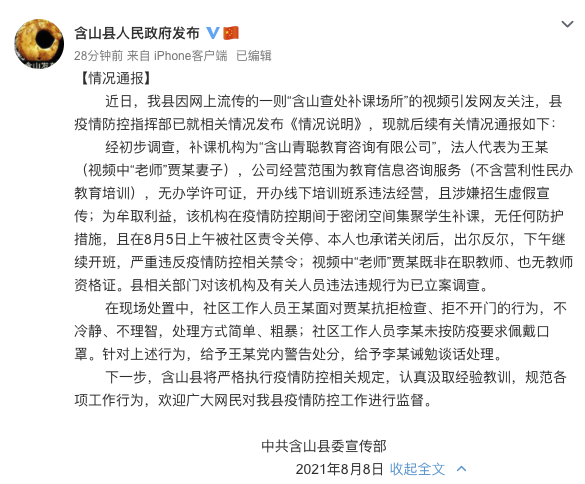 含山县人民政府发布

28分钟前 来自 iPhone客户端 已编辑

【情况通报】

近日，我县因网上流传的一则“含山查处补课场所”的视频引发网友关注，县疫情防控指挥部已就相关情况发布《情况说明》，现就后续有关情况通报如下：

经初步调查，补课机构为“含山青聪教育咨询有限公司”，法人代表为王某（视频中“老师”贾某妻子），公司经营范围为教育信息咨询服务（不含营利性民办教育培训），无办学许可证，开办线下培训班系违法经营，且涉嫌招生虚假宣传；为牟取利益，该机构在疫情防控期间于密闭空间集聚学生补课，无任何防护措施，且在8月5日上午被社区责令关停、本人也承诺关闭后，出尔反尔，下午继续开班，严重违反疫情防控相关禁令；视频中“老师”贾某既非在职教师、也无教师资格证。县相关部门对该机构及有关人员违法违规行为已立案调查。

在现场处置中，社区工作人员王某面对贾某抗拒检查、拒不开门的行为，不冷静、不理智，处理方式简单、粗暴；社区工作人员李某未按防疫要求佩戴口罩。针对上述行为，给予王某党内警告处分，给予李某诫勉谈话处理。

下一步，含山县将严格执行疫情防控相关规定，认真汲取经验教训，规范各项工作行为，欢迎广大网民对我县疫情防控工作进行监督。

中共含山县委宣传部

2021年8月8日 收起全文